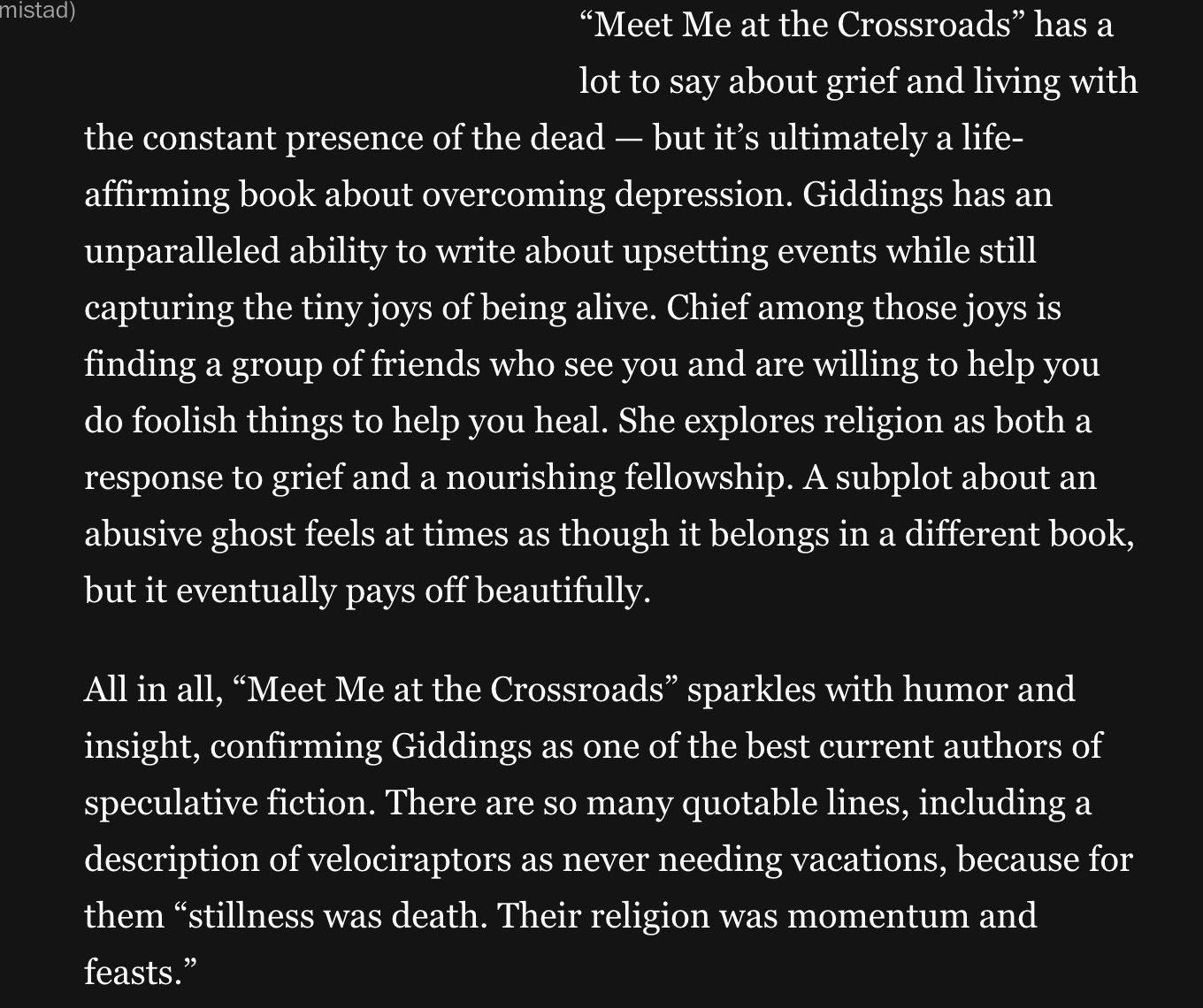 mistad)

“Meet Me at the Crossroads” has a lot to say about grief and living with the constant presence of the dead — but it’s ultimately a life-affirming book about overcoming depression. Giddings has an unparalleled ability to write about upsetting events while still capturing the tiny joys of being alive. Chief among those joys is finding a group of friends who see you and are willing to help you do foolish things to help you heal. She explores religion as both a response to grief and a nourishing fellowship. A subplot about an abusive ghost feels at times as though it belongs in a different book, but it eventually pays off beautifully.

All in all, “Meet Me at the Crossroads” sparkles with humor and insight, confirming Giddings as one of the best current authors of speculative fiction. There are so many quotable lines, including a description of velociraptors as never needing vacations, because for them “stillness was death. Their religion was momentum and feasts.”